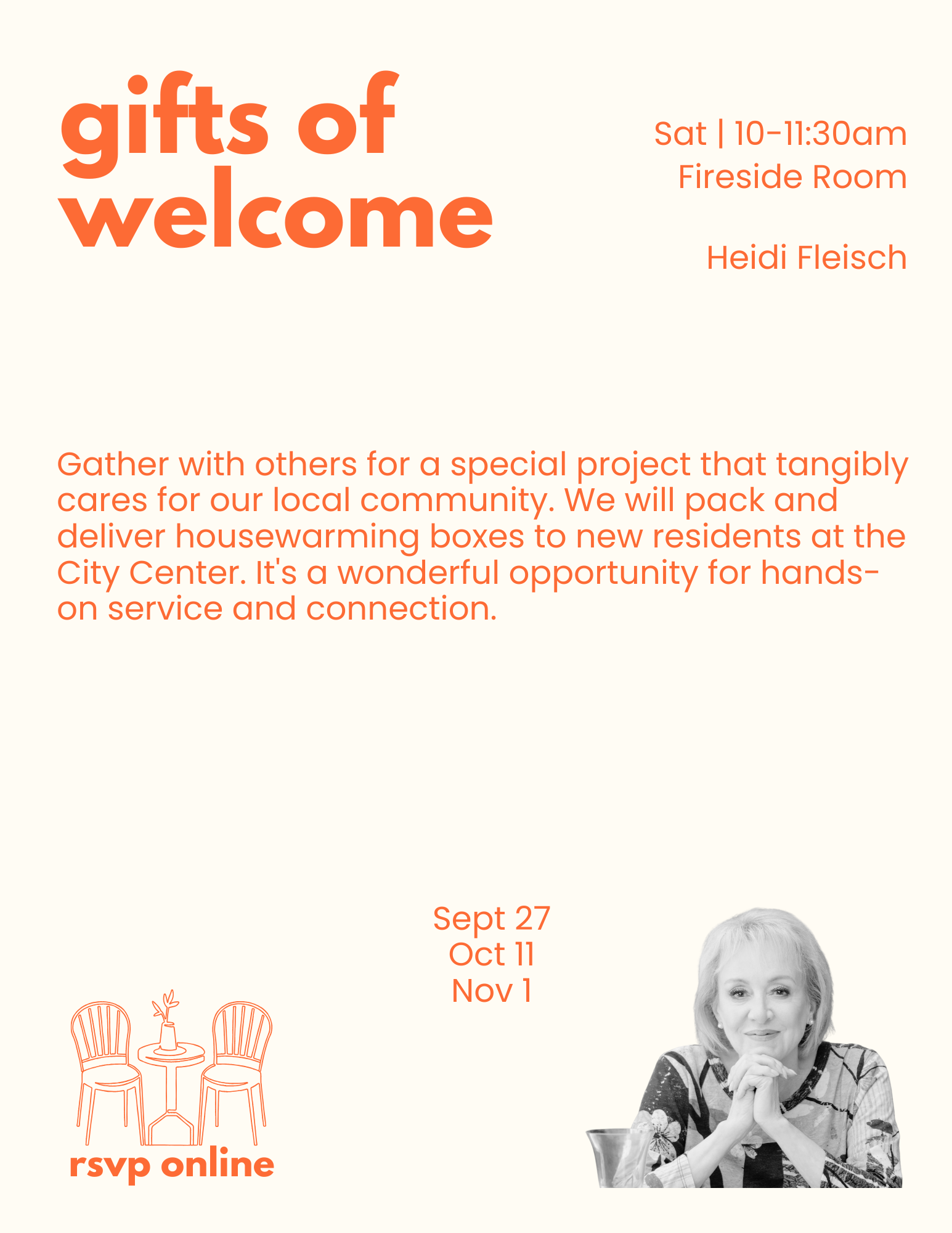 gifts of welcome

Sat | 10-11:30am
Fireside Room

Heidi Fleisch

Gather with others for a special project that tangibly cares for our local community. We will pack and deliver housewarming boxes to new residents at the City Center. It's a wonderful opportunity for hands-on service and connection.

Sept 27
Oct 11
Nov 1

rsvp online